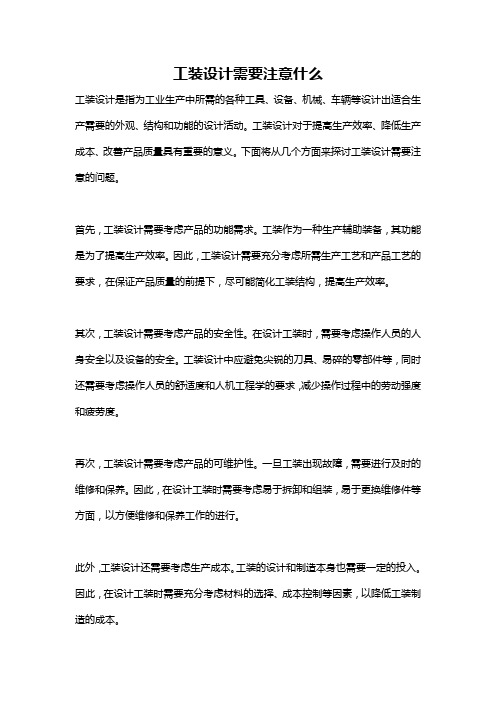 工装设计需要注意什么

工装设计是指为工业生产中所需的各种工具、设备、机械、车辆等设计出适合生产需要的外观、结构和功能的设计活动。工装设计对于提高生产效率、降低生产成本、改善产品质量具有重要的意义。下面将从几个方面来探讨工装设计需要注意的问题。

首先，工装设计需要考虑产品的功能需求。工装作为一种生产辅助装备，其功能是为了提高生产效率。因此，工装设计需要充分考虑所需生产工艺和产品工艺的要求，在保证产品质量的前提下，尽可能简化工装结构，提高生产效率。

其次，工装设计需要考虑产品的安全性。在设计工装时，需要考虑操作人员的人身安全以及设备的安全。工装设计中应避免尖锐的刀具、易碎的零部件等，同时还需要考虑操作人员的舒适度和人机工程学的要求，减少操作过程中的劳动强度和疲劳度。

再次，工装设计需要考虑产品的可维护性。一旦工装出现故障，需要进行及时的维修和保养。因此，在设计工装时需要考虑易于拆卸和组装，易于更换维修件等方面，以方便维修和保养工作的进行。

此外，工装设计还需要考虑生产成本。工装的设计和制造本身也需要一定的投入。因此，在设计工装时需要充分考虑材料的选择、成本控制等因素，以降低工装制造的成本。